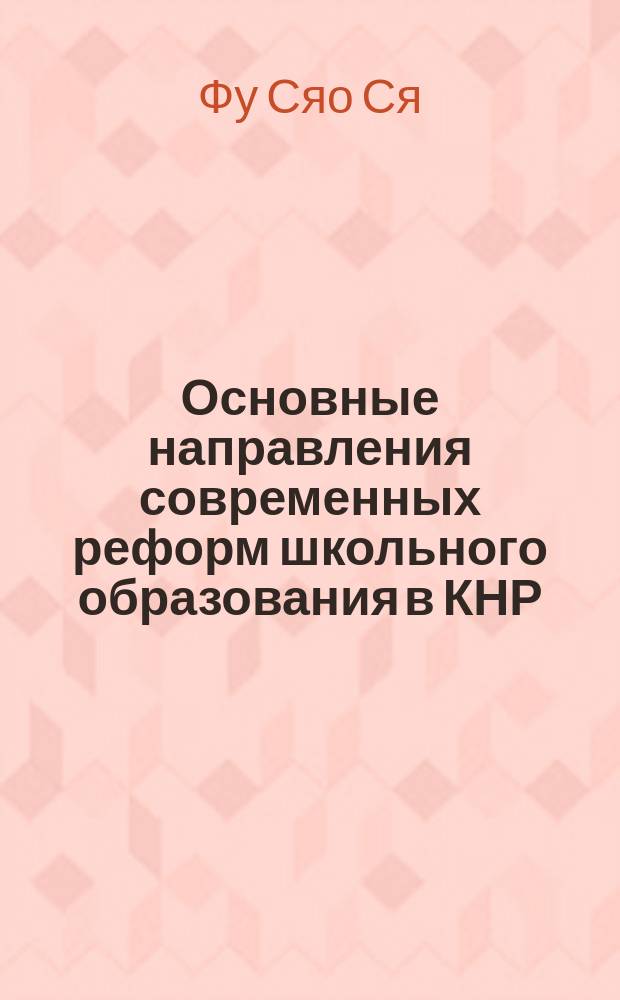 Фу Сяо Ся

Основные направления современных реформ школьного образования в КНР